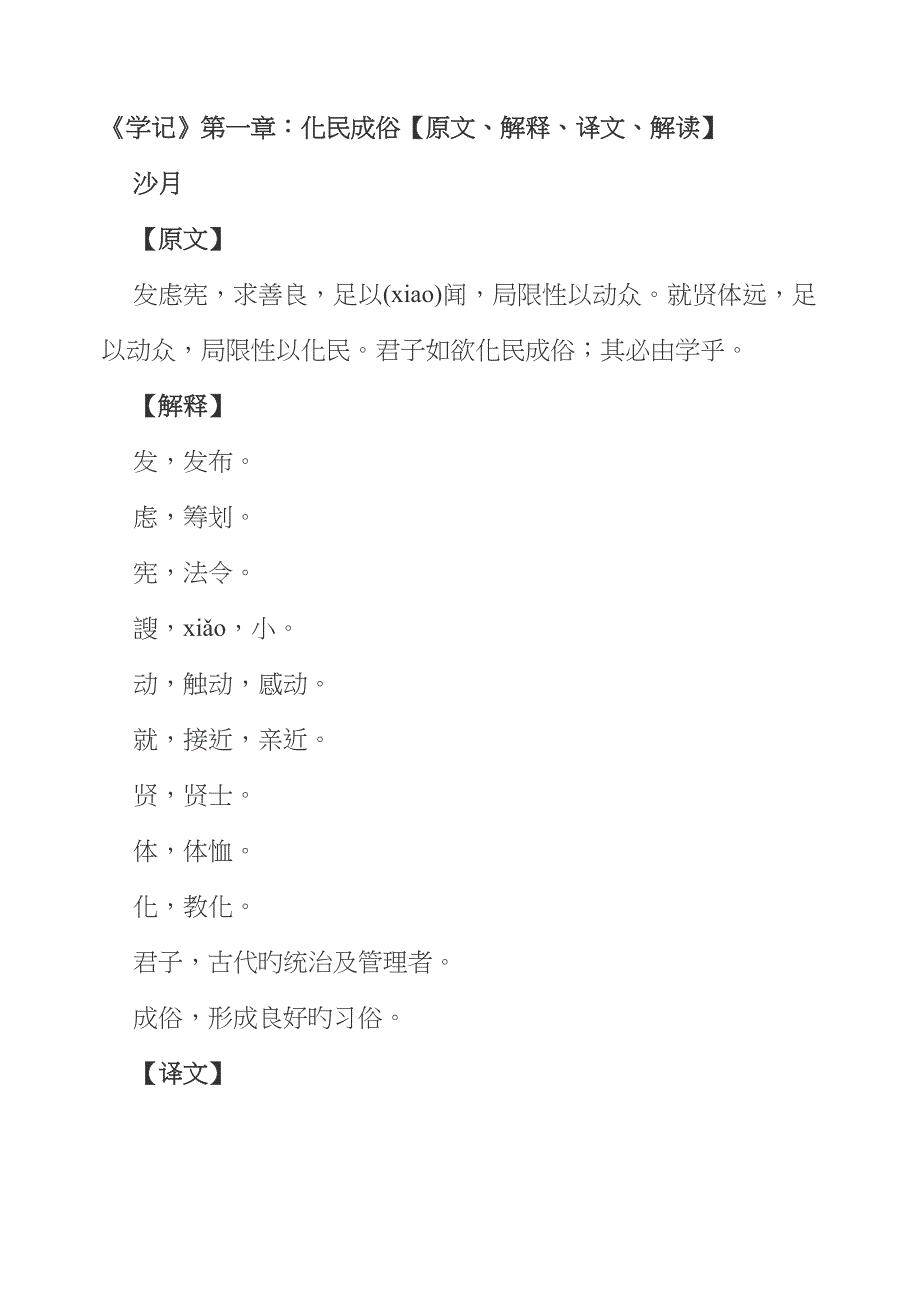 《学记》第一章：化民成俗【原文、解释、译文、解读】

沙月

【原文】

发虑宪，求善良，足以(xiao)闻，局限性以动众。就贤体远，足以动众，局限性以化民。君子如欲化民成俗；其必由学乎。

【解释】

发，发布。

虑，筹划。

宪，法令。

謏，xiǎo，小。

动，触动，感动。

就，接近，亲近。

贤，贤士。

体，体恤。

化，教化。

君子，古代旳统治及管理者。

成俗，形成良好旳习俗。

【译文】